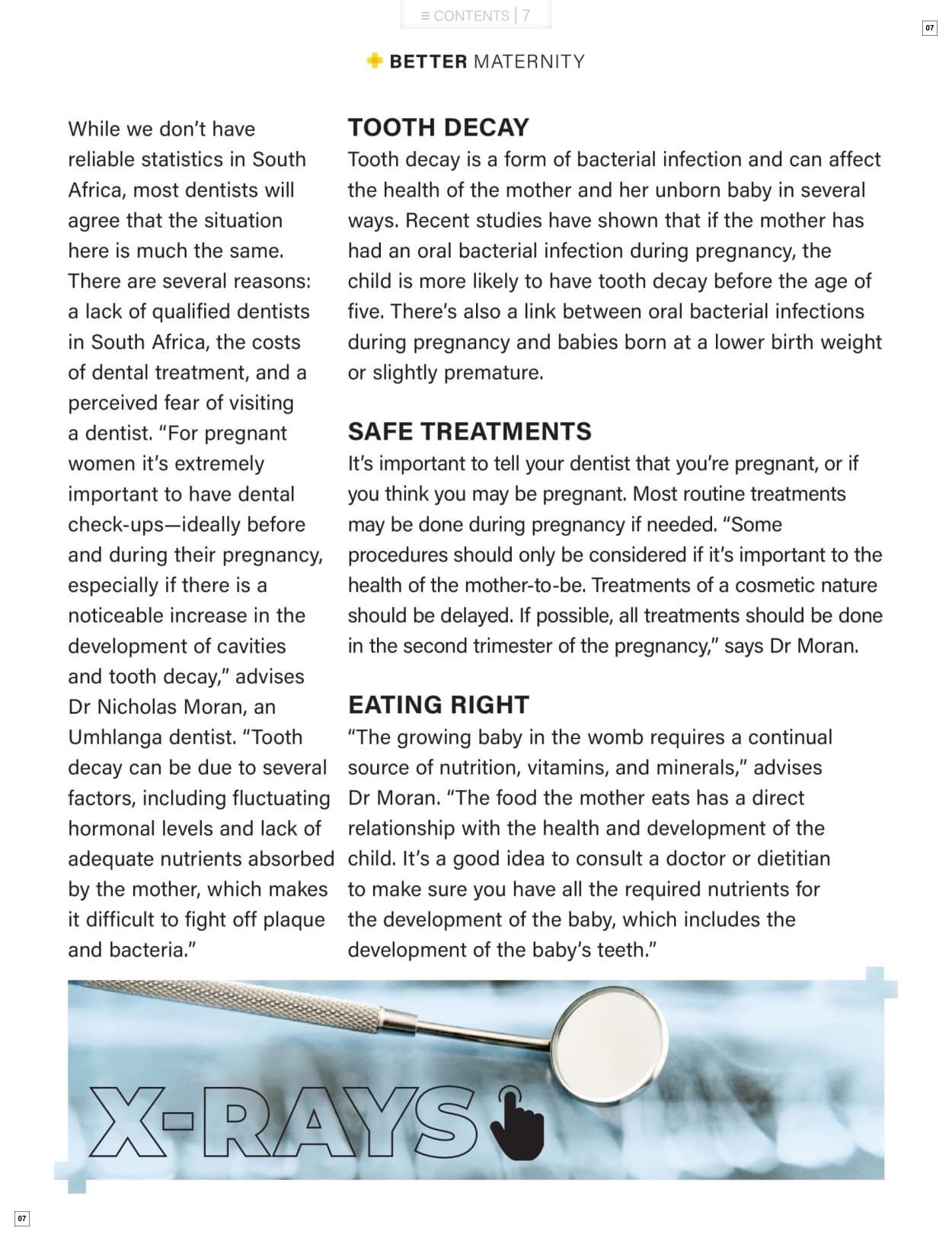 ≡ CONTENTS | 7

07

BETTER MATERNITY

While we don't have reliable statistics in South Africa, most dentists will agree that the situation here is much the same. There are several reasons: a lack of qualified dentists in South Africa, the costs of dental treatment, and a perceived fear of visiting a dentist. "For pregnant women it's extremely important to have dental check-ups—ideally before and during their pregnancy, especially if there is a noticeable increase in the development of cavities and tooth decay," advises Dr Nicholas Moran, an Umhlanga dentist. "Tooth decay can be due to several factors, including fluctuating hormonal levels and lack of adequate nutrients absorbed by the mother, which makes it difficult to fight off plaque and bacteria."

TOOTH DECAY

Tooth decay is a form of bacterial infection and can affect the health of the mother and her unborn baby in several ways. Recent studies have shown that if the mother has had an oral bacterial infection during pregnancy, the child is more likely to have tooth decay before the age of five. There's also a link between oral bacterial infections during pregnancy and babies born at a lower birth weight or slightly premature.

SAFE TREATMENTS

It's important to tell your dentist that you're pregnant, or if you think you may be pregnant. Most routine treatments may be done during pregnancy if needed. "Some procedures should only be considered if it's important to the health of the mother-to-be. Treatments of a cosmetic nature should be delayed. If possible, all treatments should be done in the second trimester of the pregnancy," says Dr Moran.

EATING RIGHT

"The growing baby in the womb requires a continual source of nutrition, vitamins, and minerals," advises Dr Moran. "The food the mother eats has a direct relationship with the health and development of the child. It's a good idea to consult a doctor or dietitian to make sure you have all the required nutrients for the development of the baby, which includes the development of the baby's teeth."

X-RAYS

07